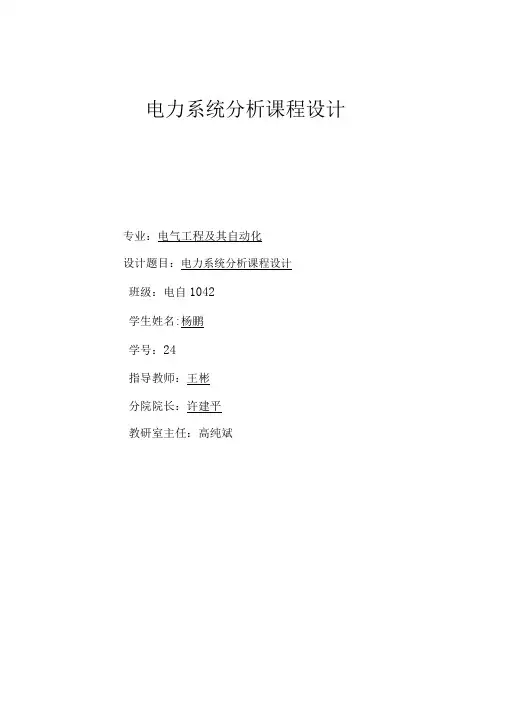 电力系统分析课程设计

专业：电气工程及其自动化

设计题目：电力系统分析课程设计

班级：电自1042

学生姓名:杨鹏

学号：24

指导教师：王彬

分院院长：许建平

教研室主任：高纯斌